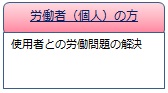 労働者（個人）の方

使用者との労働問題の解決